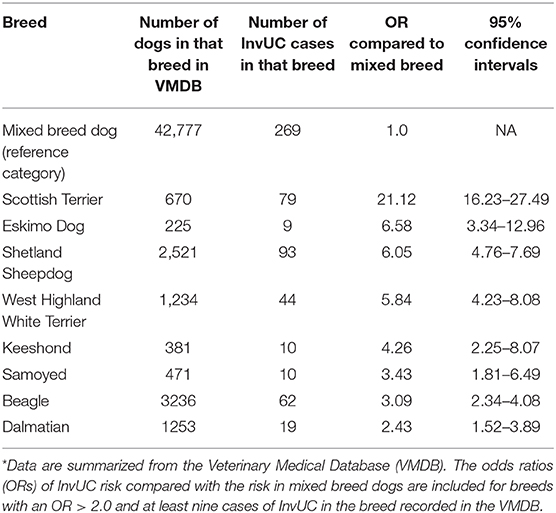 | Breed | Number of dogs in that breed in VMDB | Number of InvUC cases in that breed | OR compared to mixed breed | 95% confidence intervals |
|---|---|---|---|---|
| Mixed breed dog (reference category) | 42,777 | 269 | 1.0 | NA |
| Scottish Terrier | 670 | 79 | 21.12 | 16.23–27.49 |
| Eskimo Dog | 225 | 9 | 6.58 | 3.34–12.96 |
| Shetland Sheepdog | 2,521 | 93 | 6.05 | 4.76–7.69 |
| West Highland White Terrier | 1,234 | 44 | 5.84 | 4.23–8.08 |
| Keeshond | 381 | 10 | 4.26 | 2.25–8.07 |
| Samoyed | 471 | 10 | 3.43 | 1.81–6.49 |
| Beagle | 3236 | 62 | 3.09 | 2.34–4.08 |
| Dalmatian | 1253 | 19 | 2.43 | 1.52–3.89 |

*Data are summarized from the Veterinary Medical Database (VMDB). The odds ratios (ORs) of InvUC risk compared with the risk in mixed breed dogs are included for breeds with an OR > 2.0 and at least nine cases of InvUC in the breed recorded in the VMDB.